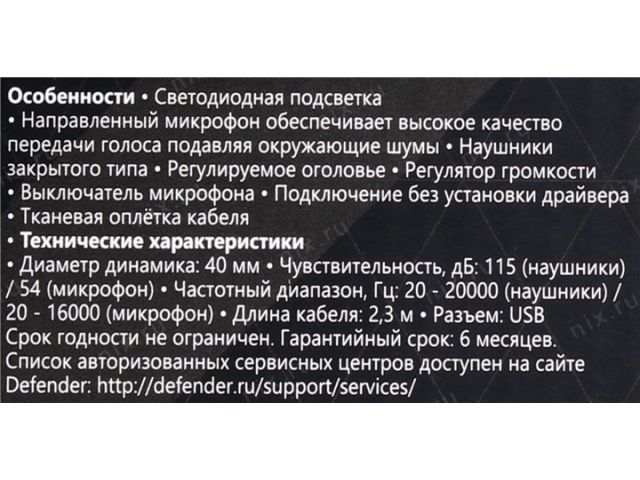 Особенности • Светодиодная подсветка • Направленный микрофон обеспечивает высокое качество передачи голоса подавляя окружающие шумы • Наушники закрытого типа • Регулируемое оголовье • Регулятор громкости • Выключатель микрофона • Подключение без установки драйвера • Тканевая оплётка кабеля

• Технические характеристики
• Диаметр динамика: 40 мм • Чувствительность, дБ: 115 (наушники) / 54 (микрофон) • Частотный диапазон, Гц: 20 - 20000 (наушники) / 20 - 16000 (микрофон) • Длина кабеля: 2,3 м • Разъем: USB

Срок годности не ограничен. Гарантийный срок: 6 месяцев.

Список авторизованных сервисных центров доступен на сайте Defender: http://defender.ru/support/services/

nix.ru